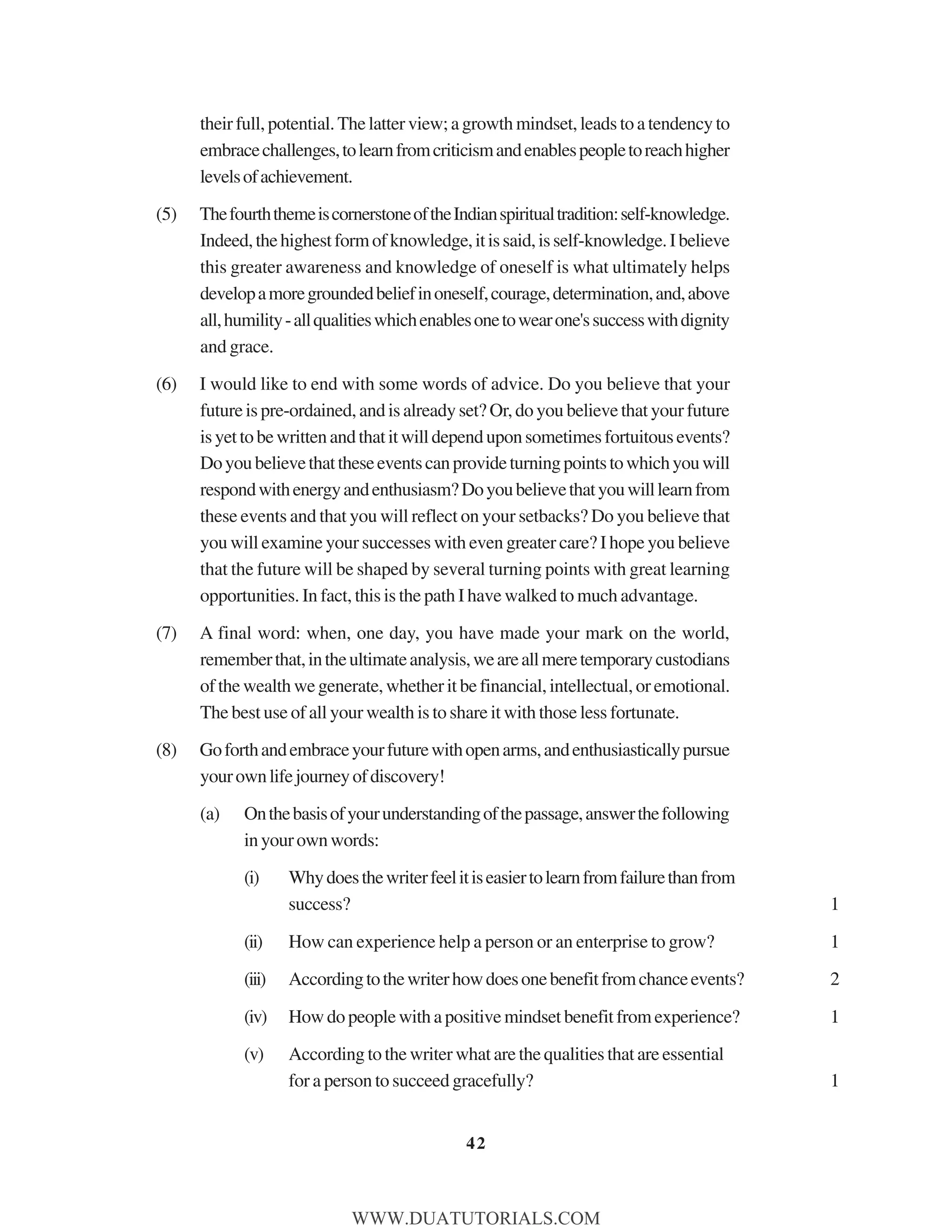 their full, potential. The latter view; a growth mindset, leads to a tendency to embrace challenges, to learn from criticism and enables people to reach higher levels of achievement.

(5) The fourth theme is cornerstone of the Indian spiritual tradition: self-knowledge. Indeed, the highest form of knowledge, it is said, is self-knowledge. I believe this greater awareness and knowledge of oneself is what ultimately helps develop a more grounded belief in oneself, courage, determination, and, above all, humility - all qualities which enables one to wear one's success with dignity and grace.

(6) I would like to end with some words of advice. Do you believe that your future is pre-ordained, and is already set? Or, do you believe that your future is yet to be written and that it will depend upon sometimes fortuitous events? Do you believe that these events can provide turning points to which you will respond with energy and enthusiasm? Do you believe that you will learn from these events and that you will reflect on your setbacks? Do you believe that you will examine your successes with even greater care? I hope you believe that the future will be shaped by several turning points with great learning opportunities. In fact, this is the path I have walked to much advantage.

(7) A final word: when, one day, you have made your mark on the world, remember that, in the ultimate analysis, we are all mere temporary custodians of the wealth we generate, whether it be financial, intellectual, or emotional. The best use of all your wealth is to share it with those less fortunate.

(8) Go forth and embrace your future with open arms, and enthusiastically pursue your own life journey of discovery!

(a) On the basis of your understanding of the passage, answer the following in your own words:

(i) Why does the writer feel it is easier to learn from failure than from success? 1

(ii) How can experience help a person or an enterprise to grow? 1

(iii) According to the writer how does one benefit from chance events? 2

(iv) How do people with a positive mindset benefit from experience? 1

(v) According to the writer what are the qualities that are essential for a person to succeed gracefully? 1

42

WWW.DUATUTORIALS.COM